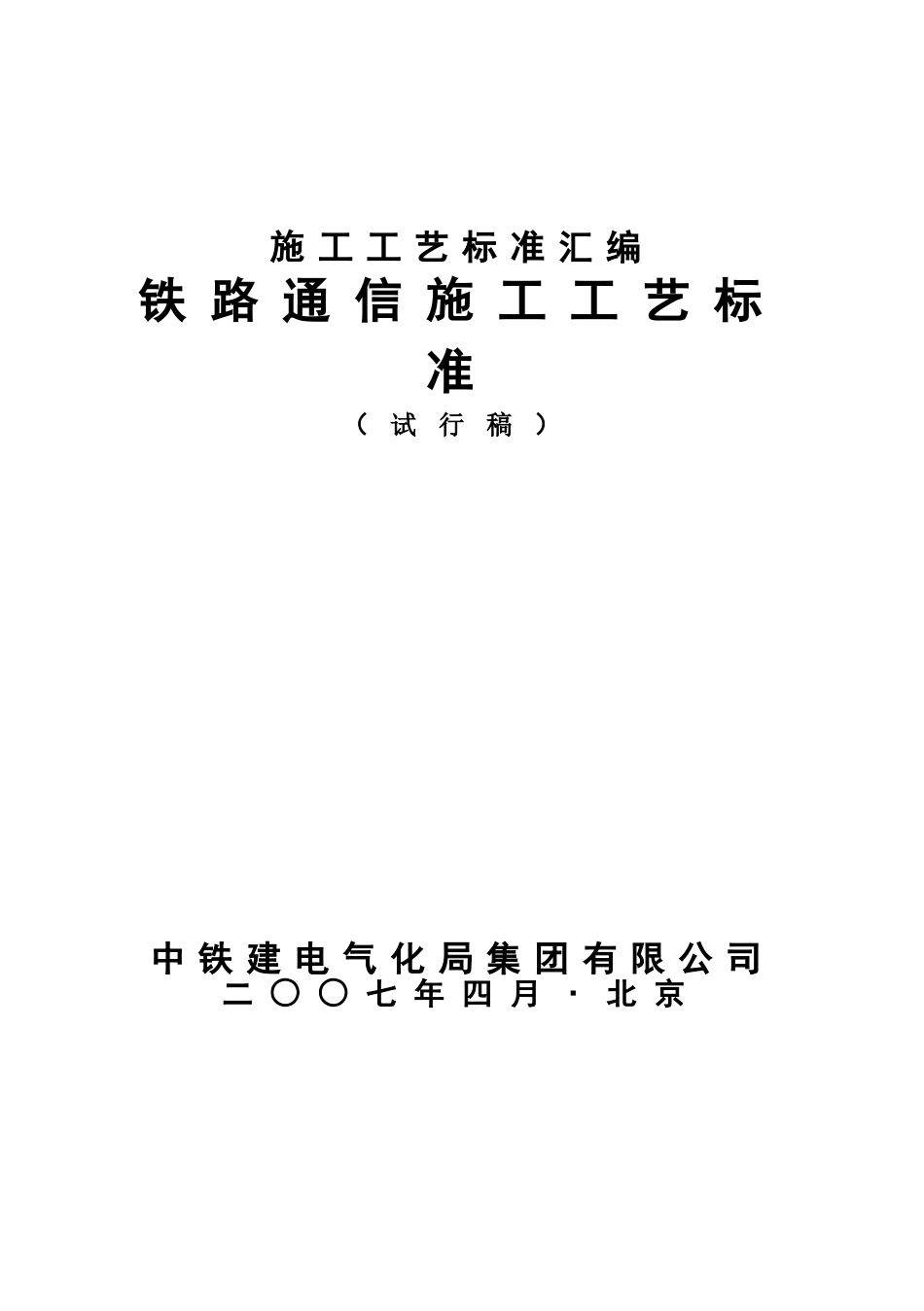 施工工艺标准汇编

铁路通信施工工艺标准

（试行稿）

中铁建电气化局集团有限公司
二〇〇七年四月·北京